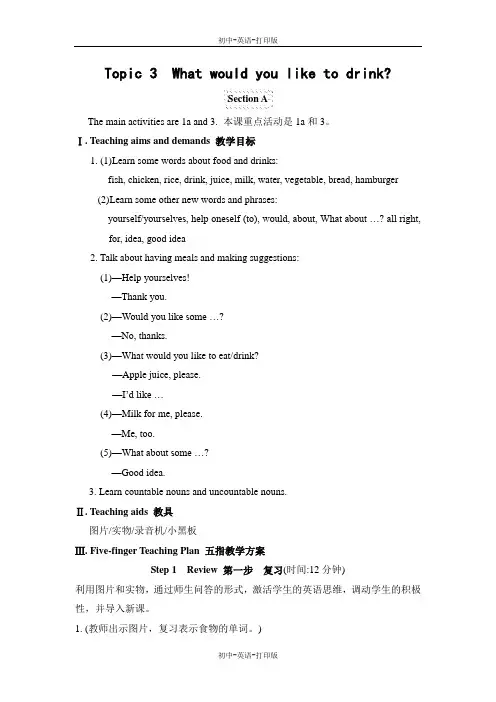 初中-英语-打印版

Topic 3 What would you like to drink?

Section A

The main activities are 1a and 3. 本课重点活动是 1a 和 3。

Ⅰ. Teaching aims and demands 教学目标

1. (1)Learn some words about food and drinks:

fish, chicken, rice, drink, juice, milk, water, vegetable, bread, hamburger

(2)Learn some other new words and phrases:

yourself/yourselves, help oneself (to), would, about, What about …? all right, for, idea, good idea

2. Talk about having meals and making suggestions:

(1)—Help yourselves!

—Thank you.

(2)—Would you like some …?

—No, thanks.

(3)—What would you like to eat/drink?

—Apple juice, please.

—I'd like …

(4)—Milk for me, please.

—Me, too.

(5)—What about some …?

—Good idea.

3. Learn countable nouns and uncountable nouns.

Ⅱ. Teaching aids 教具

图片/实物/录音机/小黑板

Ⅲ. Five-finger Teaching Plan 五指教学方案

Step 1 Review 第一步 复习(时间:12 分钟)

利用图片和实物，通过师生问答的形式，激活学生的英语思维，调动学生的积极性，并导入新课。

1. (教师出示图片，复习表示食物的单词。)

初中-英语-打印版